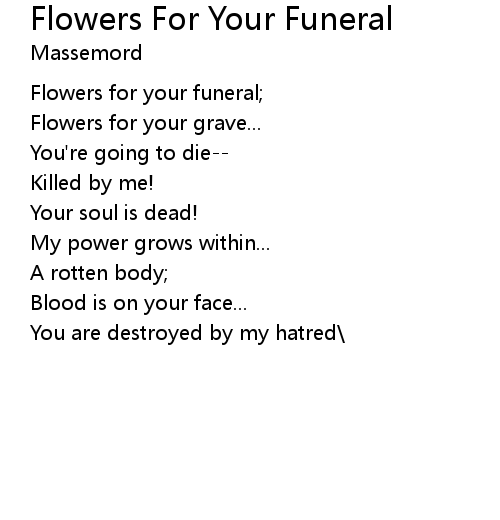 Flowers For Your Funeral
Massemord

Flowers for your funeral;
Flowers for your grave...
You're going to die--
Killed by me!
Your soul is dead!
My power grows within...
A rotten body;
Blood is on your face...
You are destroyed by my hatred\